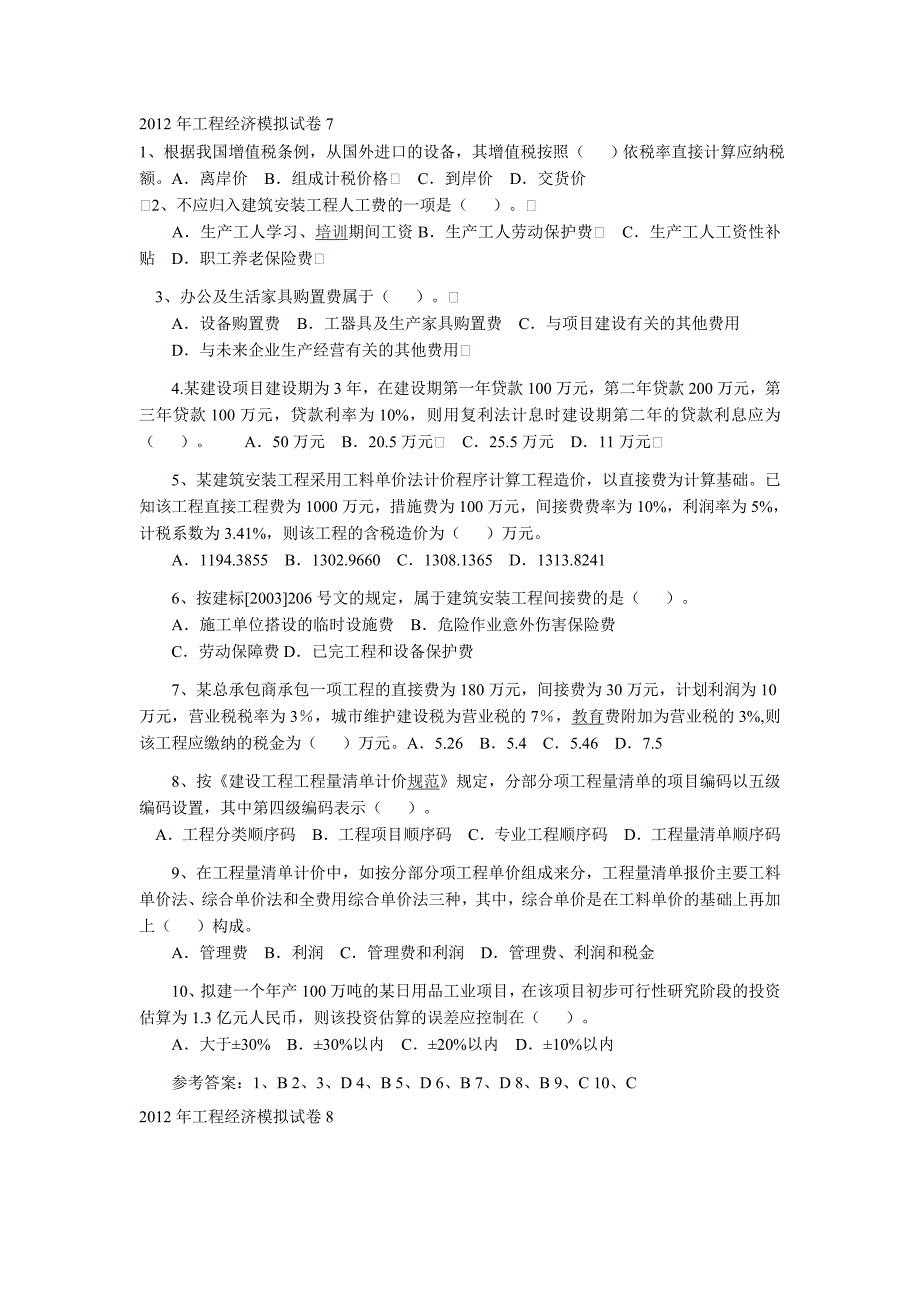 2012 年工程经济模拟试卷 7

1、根据我国增值税条例，从国外进口的设备，其增值税按照（　　）依税率直接计算应纳税额。A．离岸价　B．组成计税价格□　C．到岸价　D．交货价

□2、不应归入建筑安装工程人工费的一项是（　　）。□

A．生产工人学习、培训期间工资 B．生产工人劳动保护费□　C．生产工人工资性补贴　D．职工养老保险费□

3、办公及生活家具购置费属于（　　）。□

A．设备购置费　B．工器具及生产家具购置费　C．与项目建设有关的其他费用

D．与未来企业生产经营有关的其他费用□

4.某建设项目建设期为 3 年，在建设期第一年贷款 100 万元，第二年贷款 200 万元，第三年贷款 100 万元，贷款利率为 10%，则用复利法计息时建设期第二年的贷款利息应为（　　）。　　A．50 万元　B．20.5 万元□　C．25.5 万元　D．11 万元□

5、某建筑安装工程采用工料单价法计价程序计算工程造价，以直接费为计算基础。已知该工程直接工程费为 1000 万元，措施费为 100 万元，间接费费率为 10%，利润率为 5%，计税系数为 3.41%，则该工程的含税造价为（　　）万元。

A．1194.3855　B．1302.9660　C．1308.1365　D．1313.8241

6、按建标[2003]206 号文的规定，属于建筑安装工程间接费的是（　　）。

A．施工单位搭设的临时设施费　B．危险作业意外伤害保险费

C．劳动保障费 D．已完工程和设备保护费

7、某总承包商承包一项工程的直接费为 180 万元，间接费为 30 万元，计划利润为 10 万元，营业税税率为 3%，城市维护建设税为营业税的 7%，教育费附加为营业税的 3%,则该工程应缴纳的税金为（　　）万元。A．5.26　B．5.4　C．5.46　D．7.5

8、按《建设工程工程量清单计价规范》规定，分部分项工程量清单的项目编码以五级编码设置，其中第四级编码表示（　　）。

A．工程分类顺序码　B．工程项目顺序码　C．专业工程顺序码　D．工程量清单顺序码

9、在工程量清单计价中，如按分部分项工程单价组成来分，工程量清单报价主要工料单价法、综合单价法和全费用综合单价法三种，其中，综合单价是在工料单价的基础上再加上（　　）构成。

A．管理费　B．利润　C．管理费和利润　D．管理费、利润和税金

10、拟建一个年产 100 万吨的某日用品工业项目，在该项目初步可行性研究阶段的投资估算为 1.3 亿元人民币，则该投资估算的误差应控制在（　　）。

A．大于±30%　B．±30%以内　C．±20%以内　D．±10%以内

参考答案：1、B 2、3、D 4、B 5、D 6、B 7、D 8、B 9、C 10、C

2012 年工程经济模拟试卷 8